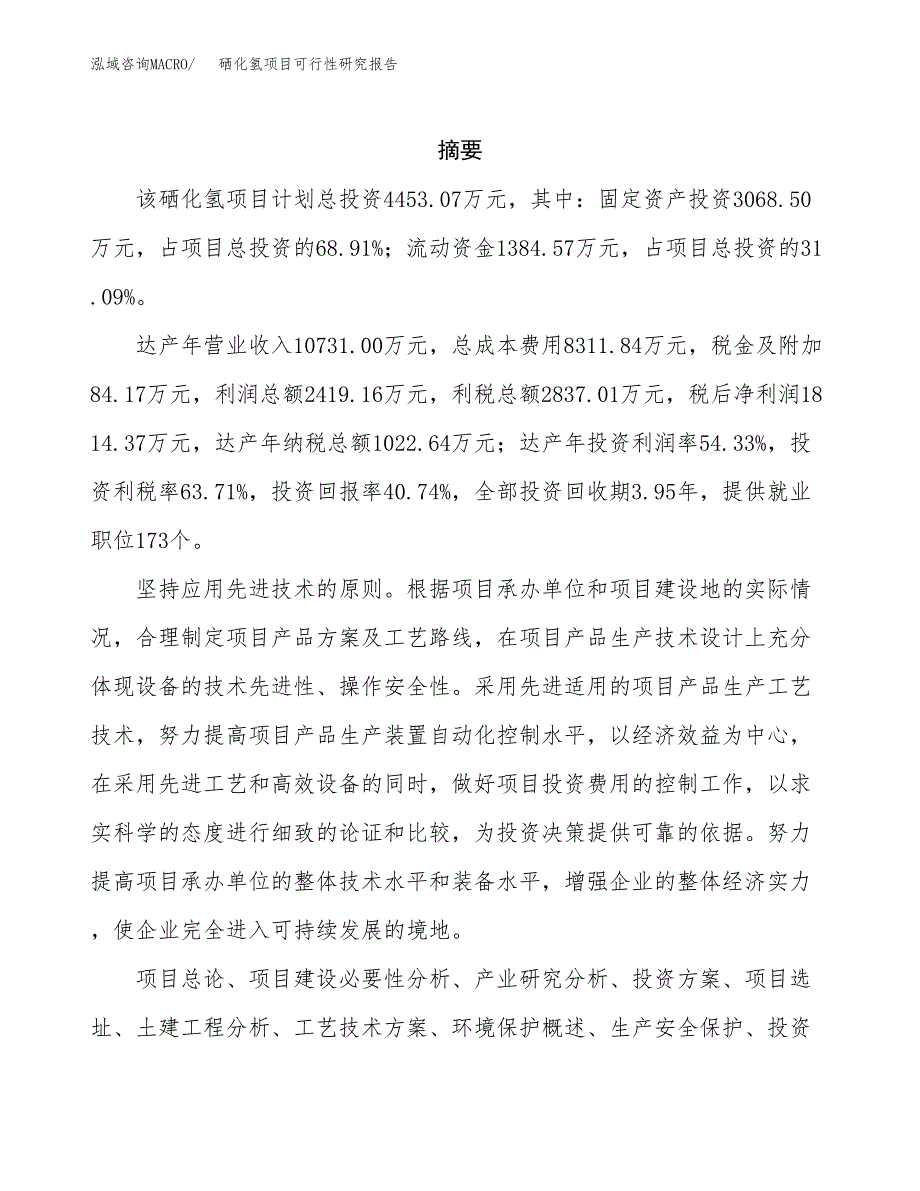 泓域咨询MACRO/ 硒化氢项目可行性研究报告

摘要

该硒化氢项目计划总投资4453.07万元，其中：固定资产投资3068.50万元，占项目总投资的68.91%；流动资金1384.57万元，占项目总投资的31.09%。

达产年营业收入10731.00万元，总成本费用8311.84万元，税金及附加84.17万元，利润总额2419.16万元，利税总额2837.01万元，税后净利润1814.37万元，达产年纳税总额1022.64万元；达产年投资利润率54.33%，投资利税率63.71%，投资回报率40.74%，全部投资回收期3.95年，提供就业职位173个。

坚持应用先进技术的原则。根据项目承办单位和项目建设地的实际情况，合理制定项目产品方案及工艺路线，在项目产品生产技术设计上充分体现设备的技术先进性、操作安全性。采用先进适用的项目产品生产工艺技术，努力提高项目产品生产装置自动化控制水平，以经济效益为中心，在采用先进工艺和高效设备的同时，做好项目投资费用的控制工作，以求实科学的态度进行细致的论证和比较，为投资决策提供可靠的依据。努力提高项目承办单位的整体技术水平和装备水平，增强企业的整体经济实力，使企业完全进入可持续发展的境地。

项目总论、项目建设必要性分析、产业研究分析、投资方案、项目选址、土建工程分析、工艺技术方案、环境保护概述、生产安全保护、投资